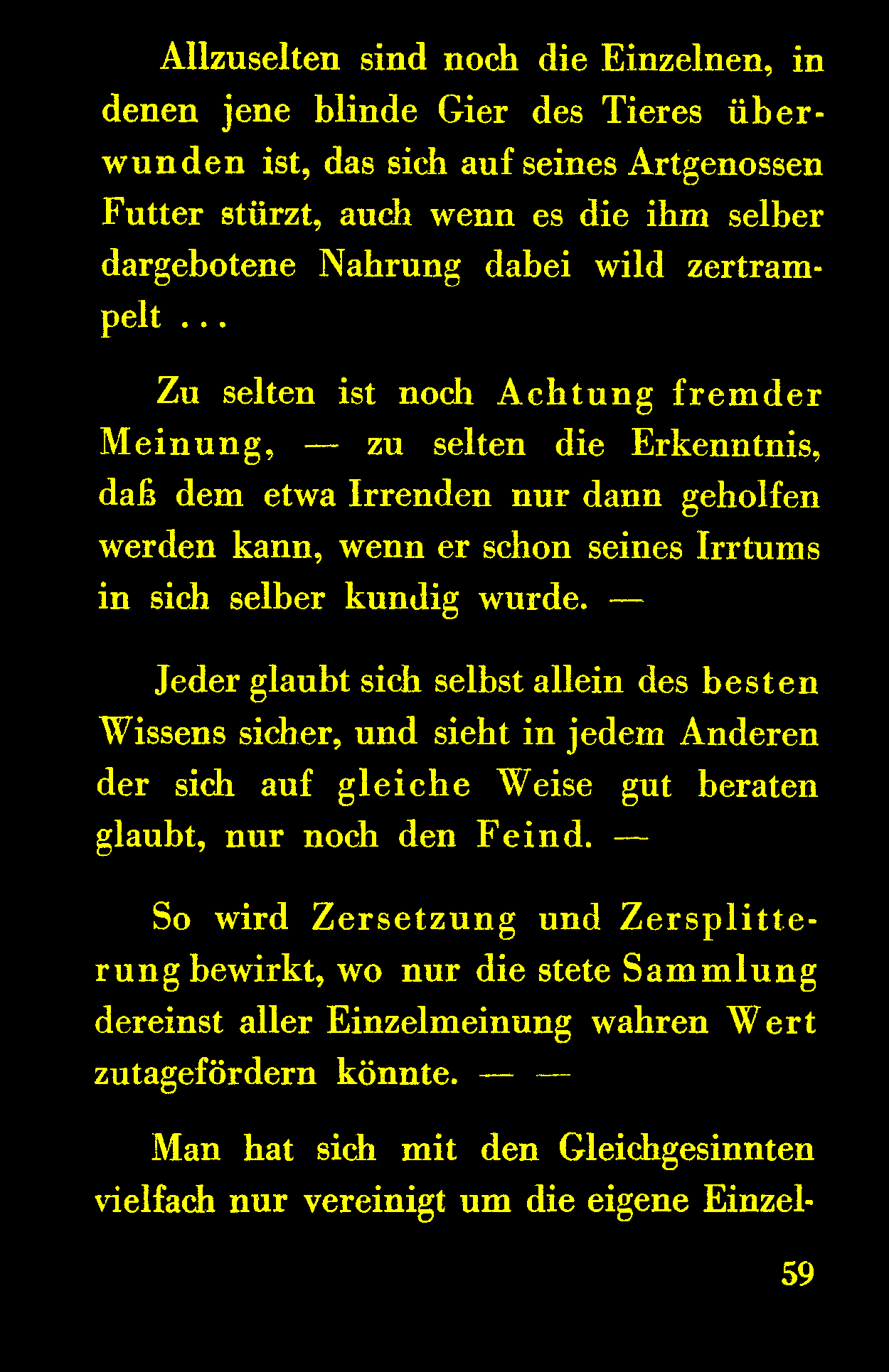 Allzuselten sind noch die Einzelnen, in denen jene blinde Gier des Tieres überwunden ist, das sich auf seines Artgenossen Futter stürzt, auch wenn es die ihm selber dargebotene Nahrung dabei wild zertrampelt ...

Zu selten ist noch Achtung fremder Meinung, — zu selten die Erkenntnis, daß dem etwa Irrenden nur dann geholfen werden kann, wenn er schon seines Irrtums in sich selber kundig wurde. —

Jeder glaubt sich selbst allein des besten Wissens sicher, und sieht in jedem Anderen der sich auf gleiche Weise gut beraten glaubt, nur noch den Feind. —

So wird Zersetzung und Zersplitterung bewirkt, wo nur die stete Sammlung dereinst aller Einzelmeinung wahren Wert zutagefördern könnte. — —

Man hat sich mit den Gleichgesinnten vielfach nur vereinigt um die eigene Einzel-

59